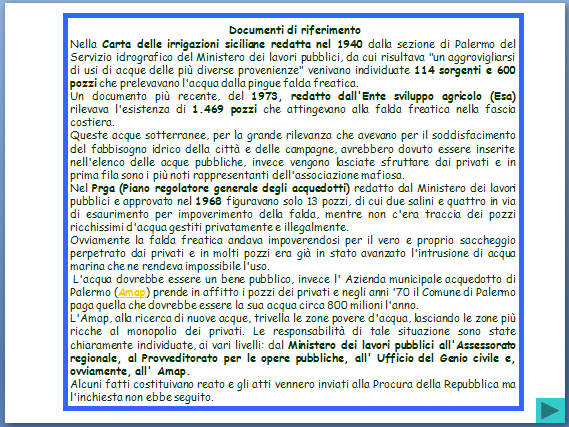 Documenti di riferimento

Nella Carta delle irrigazioni siciliane redatta nel 1940 dalla sezione di Palermo del Servizio idrografico del Ministero dei lavori pubblici, da cui risultava "un aggrovigliarsi di usi di acque delle più diverse provenienze" venivano individuate 114 sorgenti e 600 pozzi che prelevavano l'acqua dalla pingue falda freatica.

Un documento più recente, del 1973, redatto dall'Ente sviluppo agricolo (Esa) rilevava l'esistenza di 1.469 pozzi che attingevano alla falda freatica nella fascia costiera.

Queste acque sotterranee, per la grande rilevanza che avevano per il soddisfacimento del fabbisogno idrico della città e delle campagne, avrebbero dovuto essere inserite nell'elenco delle acque pubbliche, invece vengono lasciate sfruttare dai privati e in prima fila sono i più noti rappresentanti dell'associazione mafiosa.

Nel Prga (Piano regolatore generale degli acquedotti) redatto dal Ministero dei lavori pubblici e approvato nel 1968 figuravano solo 13 pozzi, di cui due salini e quattro in via di esaurimento per impoverimento della falda, mentre non c'era traccia dei pozzi ricchissimi d'acqua gestiti privatamente e illegalmente.

Ovviamente la falda freatica andava impoverendosi per il vero e proprio saccheggio perpetrato dai privati e in molti pozzi era già in stato avanzato l'intrusione di acqua marina che ne rendeva impossibile l'uso.

L'acqua dovrebbe essere un bene pubblico, invece l' Azienda municipale acquedotto di Palermo (Amap) prende in affitto i pozzi dei privati e negli anni '70 il Comune di Palermo paga quella che dovrebbe essere la sua acqua circa 800 milioni l'anno.

L'Amap, alla ricerca di nuove acque, trivella le zone povere d'acqua, lasciando le zone più ricche al monopolio dei privati. Le responsabilità di tale situazione sono state chiaramente individuate, ai vari livelli: dal Ministero dei lavori pubblici all'Assessorato regionale, al Provveditorato per le opere pubbliche, all' Ufficio del Genio civile e, ovviamente, all' Amap.

Alcuni fatti costituivano reato e gli atti vennero inviati alla Procura della Repubblica ma l'inchiesta non ebbe seguito.